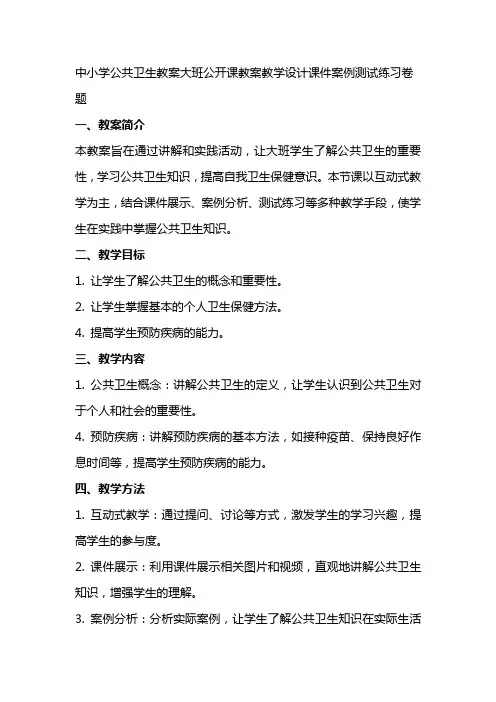 中小学公共卫生教案大班公开课教案教学设计课件案例测试练习卷题

一、教案简介

本教案旨在通过讲解和实践活动，让大班学生了解公共卫生的重要性，学习公共卫生知识，提高自我卫生保健意识。本节课以互动式教学为主，结合课件展示、案例分析、测试练习等多种教学手段，使学生在实践中掌握公共卫生知识。

二、教学目标

1. 让学生了解公共卫生的概念和重要性。

2. 让学生掌握基本的个人卫生保健方法。

4. 提高学生预防疾病的能力。

三、教学内容

1. 公共卫生概念：讲解公共卫生的定义，让学生认识到公共卫生对于个人和社会的重要性。

4. 预防疾病：讲解预防疾病的基本方法，如接种疫苗、保持良好作息时间等，提高学生预防疾病的能力。

四、教学方法

1. 互动式教学：通过提问、讨论等方式，激发学生的学习兴趣，提高学生的参与度。

2. 课件展示：利用课件展示相关图片和视频，直观地讲解公共卫生知识，增强学生的理解。

3. 案例分析：分析实际案例，让学生了解公共卫生知识在实际生活